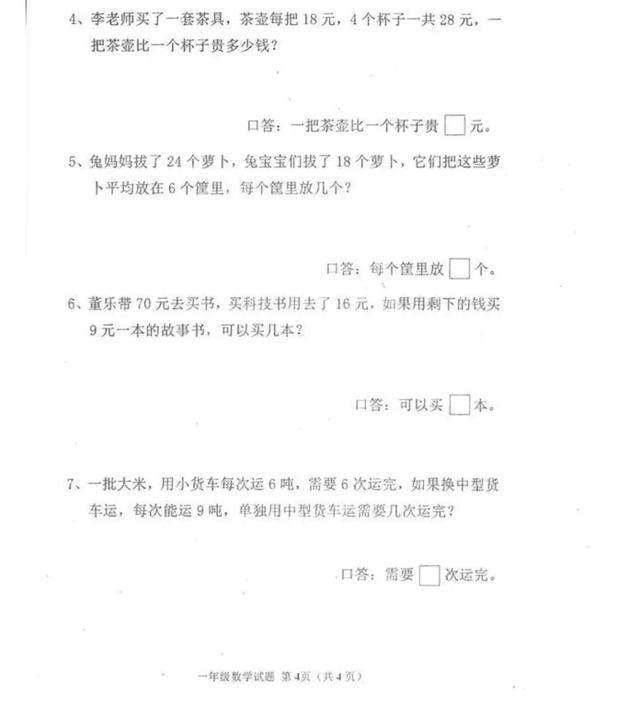 4、李老师买了一套茶具，茶壶每把 18 元，4 个杯子一共 28 元，一把茶壶比一个杯子贵多少钱？

口答：一把茶壶比一个杯子贵 □ 元。

5、兔妈妈拔了 24 个萝卜，兔宝宝们拔了 18 个萝卜，它们把这些萝卜平均放在 6 个筐里，每个筐里放几个？

口答：每个筐里放 □ 个。

6、董乐带 70 元去买书，买科技书用去了 16 元，如果用剩下的钱买 9 元一本的故事书，可以买几本？

口答：可以买 □ 本。

7、一批大米，用小货车每次运 6 吨，需要 6 次运完，如果换中型货车运，每次能运 9 吨，单独用中型货车运需要几次运完？

口答：需要 □ 次运完。

一年级数学试题 第 4页（共 4 页）